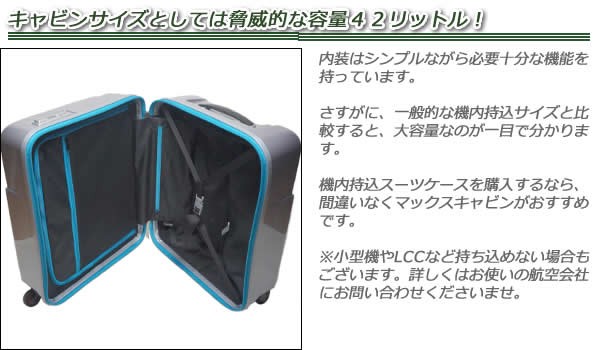 キャビンサイズとしては脅威的な容量４２リットル！

内装はシンプルながら必要十分な機能を持っています。

さすがに、一般的な機内持込サイズと比較すると、大容量なのが一目で分かります。

機内持込スーツケースを購入するなら、間違いなくマックスキャビンがおすすめです。

※小型機やLCCなど持ち込めない場合もございます。詳しくはお使いの航空会社にお問い合わせくださいませ。